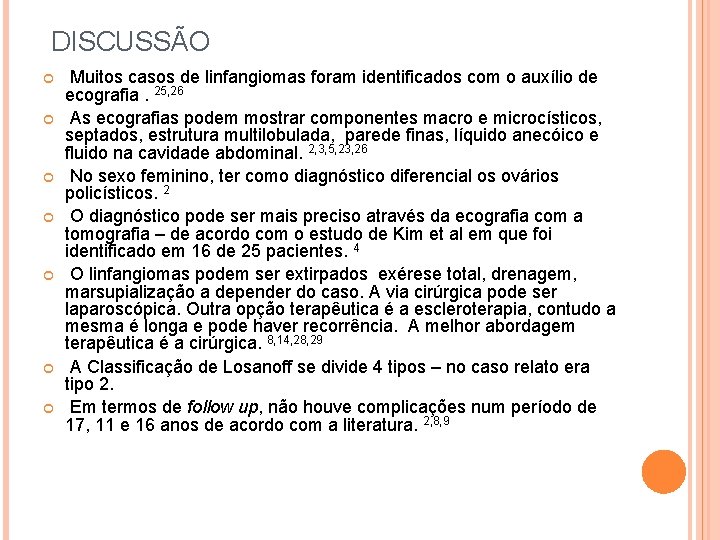 DISCUSSÃO

Muitos casos de linfangiomas foram identificados com o auxílio de ecografia . $^{25,26}$

As ecografias podem mostrar componentes macro e microcísticos, septados, estrutura multilobulada, parede finas, líquido anecóico e fluido na cavidade abdominal. $^{2,3,5,23,26}$

No sexo feminino, ter como diagnóstico diferencial os ovários policísticos. $^{2}$

O diagnóstico pode ser mais preciso através da ecografia com a tomografia – de acordo com o estudo de Kim et al em que foi identificado em 16 de 25 pacientes. $^{4}$

O linfangiomas podem ser extirpados exérese total, drenagem, marsupialização a depender do caso. A via cirúrgica pode ser laparoscópica. Outra opção terapêutica é a escleroterapia, contudo a mesma é longa e pode haver recorrência. A melhor abordagem terapêutica é a cirúrgica. $^{8,14,28,29}$

A Classificação de Losanoff se divide 4 tipos – no caso relato era tipo 2.

Em termos de follow up, não houve complicações num período de 17, 11 e 16 anos de acordo com a literatura. $^{2,8,9}$